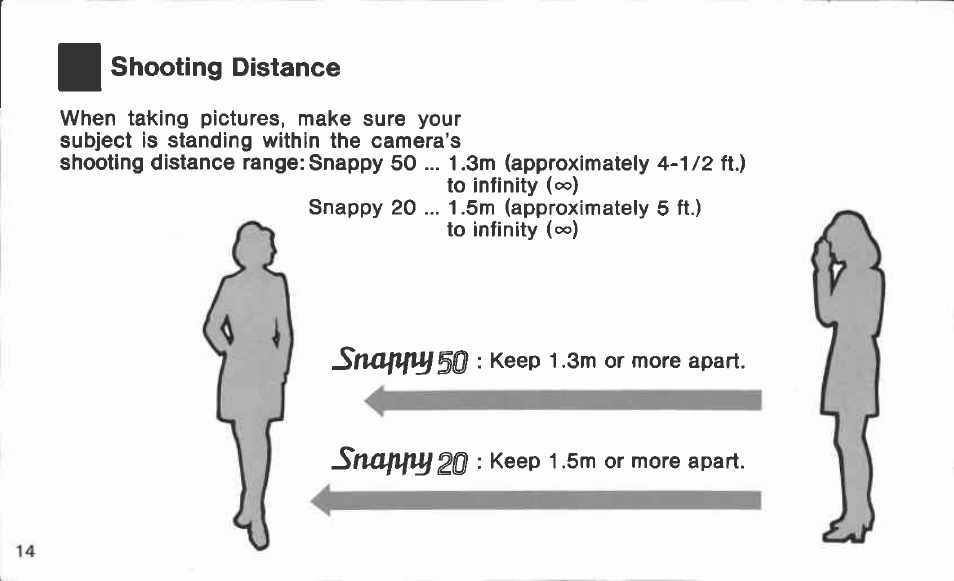 Shooting Distance

When taking pictures, make sure your subject is standing within the camera's shooting distance range: Snappy 50 ... 1.3m (approximately 4-1/2 ft.) to infinity ($\infty$)
Snappy 20 ... 1.5m (approximately 5 ft.) to infinity ($\infty$)

Snappy 50 : Keep 1.3m or more apart.

Snappy 20 : Keep 1.5m or more apart.

14